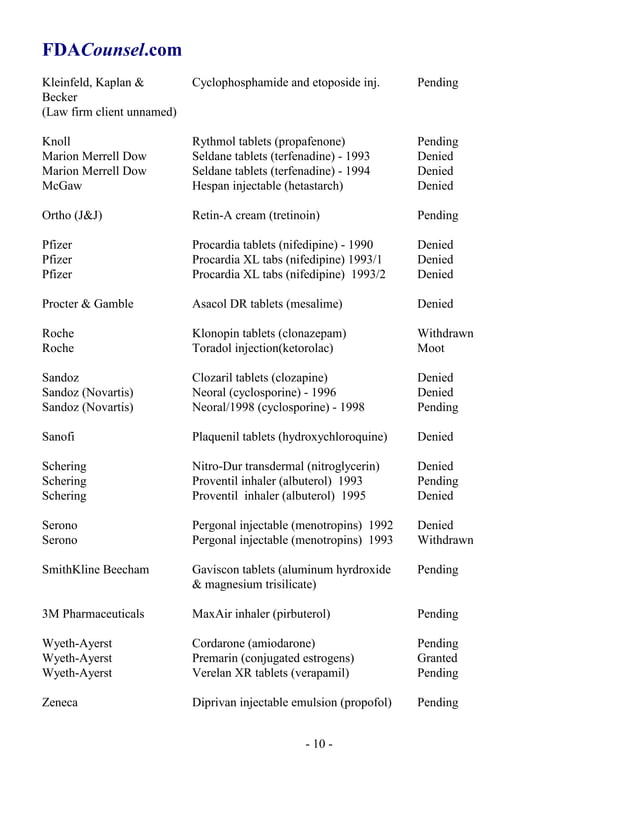 FDACounsel.com

| | | |
|---|---|---|
| Kleinfeld, Kaplan & Becker (Law firm client unnamed) | Cyclophosphamide and etoposide inj. | Pending |
| Knoll | Rythmol tablets (propafenone) | Pending |
| Marion Merrell Dow | Seldane tablets (terfenadine) - 1993 | Denied |
| Marion Merrell Dow | Seldane tablets (terfenadine) - 1994 | Denied |
| McGaw | Hespan injectable (hetastarch) | Denied |
| Ortho (J&J) | Retin-A cream (tretinoin) | Pending |
| Pfizer | Procardia tablets (nifedipine) - 1990 | Denied |
| Pfizer | Procardia XL tabs (nifedipine) 1993/1 | Denied |
| Pfizer | Procardia XL tabs (nifedipine) 1993/2 | Denied |
| Procter & Gamble | Asacol DR tablets (mesalime) | Denied |
| Roche | Klonopin tablets (clonazepam) | Withdrawn |
| Roche | Toradol injection(ketorolac) | Moot |
| Sandoz | Clozaril tablets (clozapine) | Denied |
| Sandoz (Novartis) | Neoral (cyclosporine) - 1996 | Denied |
| Sandoz (Novartis) | Neoral/1998 (cyclosporine) - 1998 | Pending |
| Sanofi | Plaquenil tablets (hydroxychloroquine) | Denied |
| Schering | Nitro-Dur transdermal (nitroglycerin) | Denied |
| Schering | Proventil inhaler (albuterol) 1993 | Pending |
| Schering | Proventil inhaler (albuterol) 1995 | Denied |
| Serono | Pergonal injectable (menotropins) 1992 | Denied |
| Serono | Pergonal injectable (menotropins) 1993 | Withdrawn |
| SmithKline Beecham | Gaviscon tablets (aluminum hyrdroxide & magnesium trisilicate) | Pending |
| 3M Pharmaceuticals | MaxAir inhaler (pirbuterol) | Pending |
| Wyeth-Ayerst | Cordarone (amiodarone) | Pending |
| Wyeth-Ayerst | Premarin (conjugated estrogens) | Granted |
| Wyeth-Ayerst | Verelan XR tablets (verapamil) | Pending |
| Zeneca | Diprivan injectable emulsion (propofol) | Pending |

- 10 -